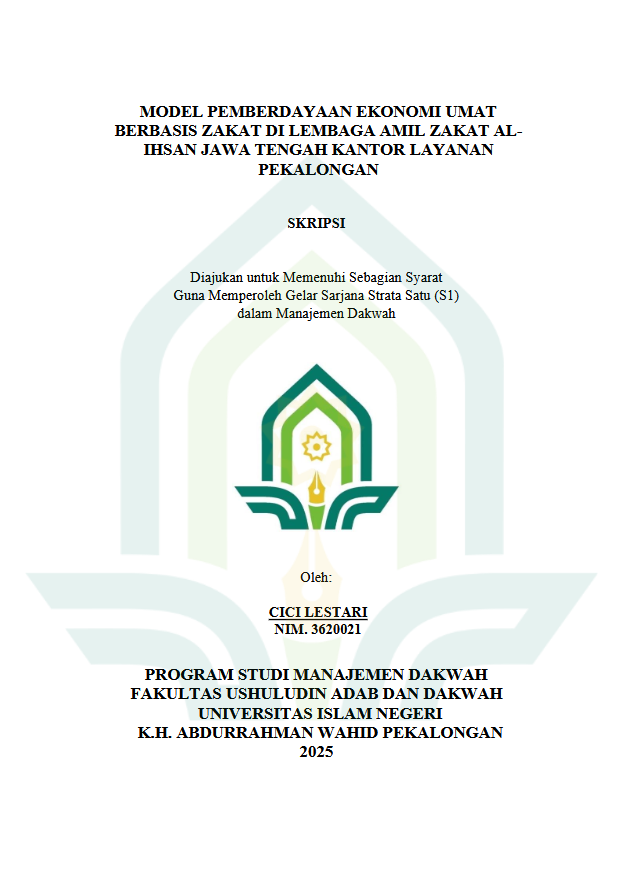 MODEL PEMBERDAYAAN EKONOMI UMAT BERBASIS ZAKAT DI LEMBAGA AMIL ZAKAT AL-IHSAN JAWA TENGAH KANTOR LAYANAN PEKALONGAN

SKRIPSI

Diajukan untuk Memenuhi Sebagian Syarat
Guna Memperoleh Gelar Sarjana Strata Satu (S1)
dalam Manajemen Dakwah

Oleh:

CICI LESTARI
NIM. 3620021

PROGRAM STUDI MANAJEMEN DAKWAH
FAKULTAS USHULUDIN ADAB DAN DAKWAH
UNIVERSITAS ISLAM NEGERI
K.H. ABDURRAHMAN WAHID PEKALONGAN
2025